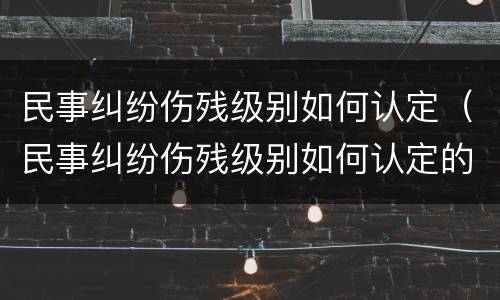 民事纠纷伤残级别如何认定（民事纠纷伤残级别如何认定的